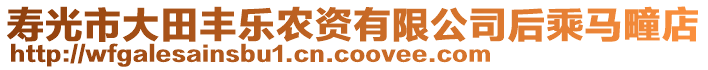 寿光市大田丰乐农资有限公司后乘马疃店
http://wfgalesainsbu1.cn.coovee.com